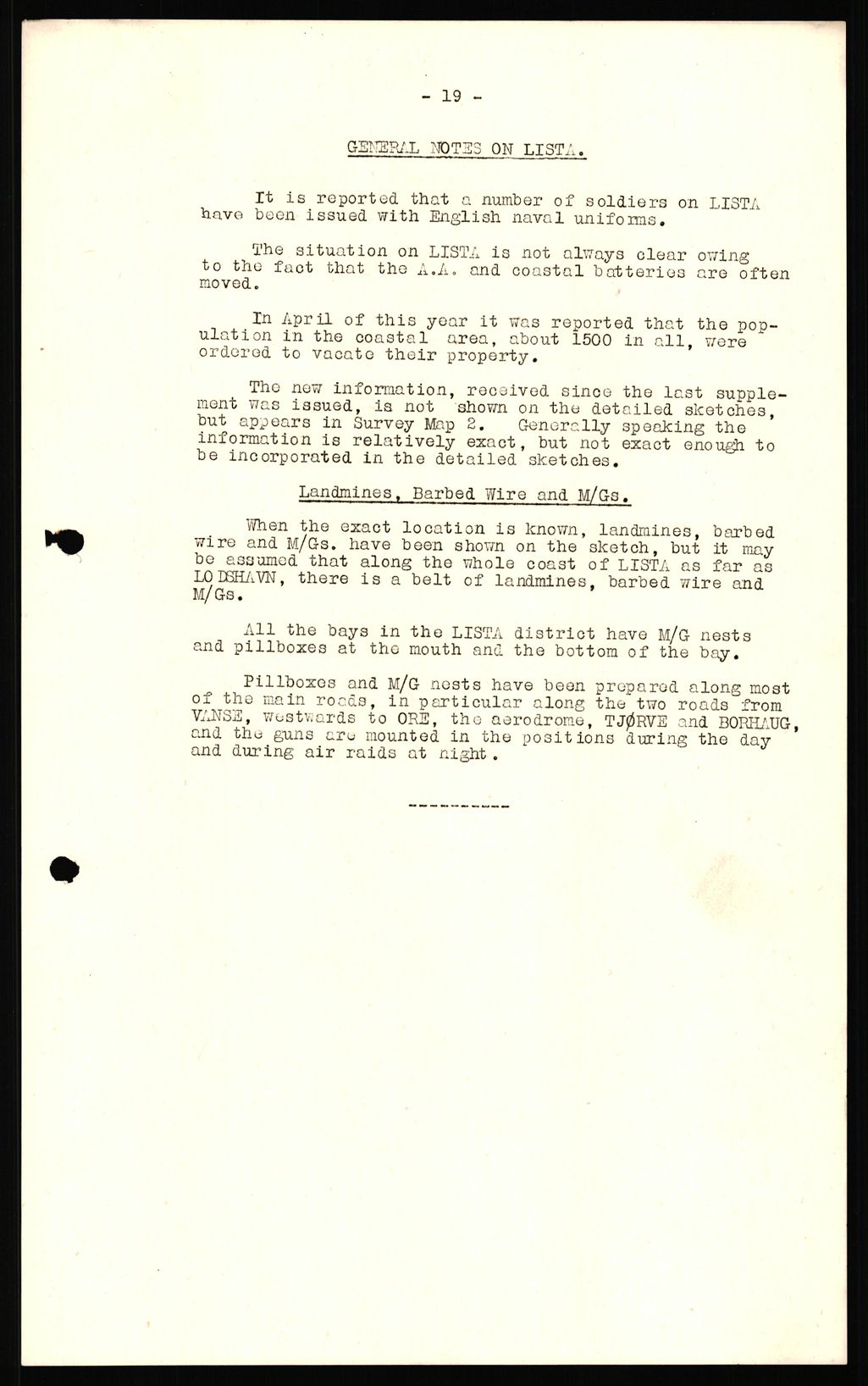 - 19 -

GENERAL NOTES ON LISTA.

It is reported that a number of soldiers on LISTA have been issued with English naval uniforms.

The situation on LISTA is not always clear owing to the fact that the A.A. and coastal batteries are often moved.

In April of this year it was reported that the population in the coastal area, about 1500 in all, were ordered to vacate their property.

The new information, received since the last supplement was issued, is not shown on the detailed sketches, but appears in Survey Map 2. Generally speaking the information is relatively exact, but not exact enough to be incorporated in the detailed sketches.

Landmines, Barbed Wire and M/Gs.

When the exact location is known, landmines, barbed wire and M/Gs. have been shown on the sketch, but it may be assumed that along the whole coast of LISTA as far as LODSHAVN, there is a belt of landmines, barbed wire and M/Gs.

All the bays in the LISTA district have M/G nests and pillboxes at the mouth and the bottom of the bay.

Pillboxes and M/G nests have been prepared along most of the main roads, in particular along the two roads from VANSE, westwards to ORE, the aerodrome, TJØRVE and BORHAUG, and the guns are mounted in the positions during the day and during air raids at night.

-----------